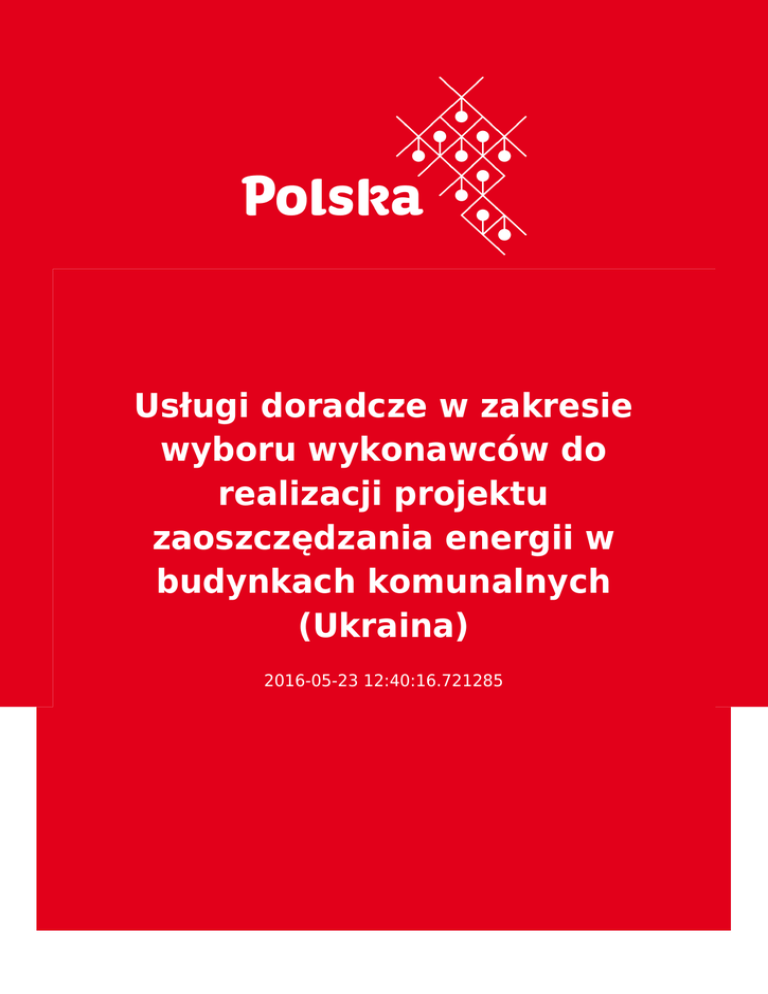 Polska

Usługi doradcze w zakresie wyboru wykonawców do realizacji projektu zaoszczędzania energii w budynkach komunalnych (Ukraina)

2016-05-23 12:40:16.721285